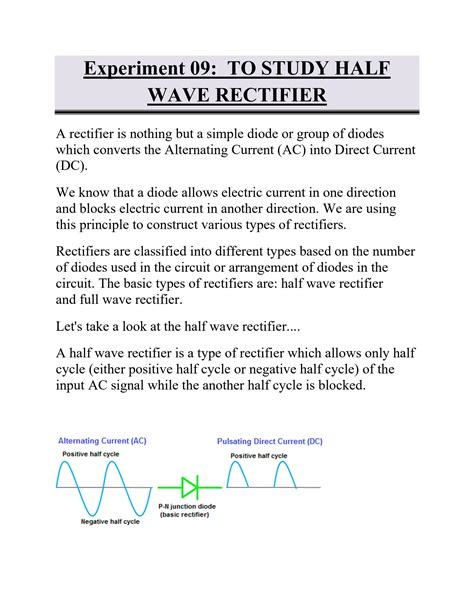 Experiment 09: TO STUDY HALF WAVE RECTIFIER

A rectifier is nothing but a simple diode or group of diodes which converts the Alternating Current (AC) into Direct Current (DC).

We know that a diode allows electric current in one direction and blocks electric current in another direction. We are using this principle to construct various types of rectifiers.

Rectifiers are classified into different types based on the number of diodes used in the circuit or arrangement of diodes in the circuit. The basic types of rectifiers are: half wave rectifier and full wave rectifier.

Let's take a look at the half wave rectifier....

A half wave rectifier is a type of rectifier which allows only half cycle (either positive half cycle or negative half cycle) of the input AC signal while the another half cycle is blocked.

Alternating Current (AC)
Positive half cycle
Negative half cycle
P-N junction diode (basic rectifier)
Pulsating Direct Current (DC)
Positive half cycle